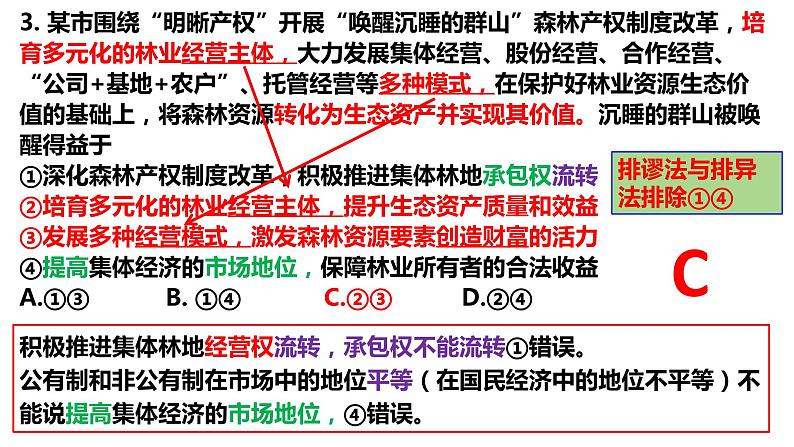 3. 某市围绕“明晰产权”开展“唤醒沉睡的群山”森林产权制度改革，培育多元化的林业经营主体，大力发展集体经营、股份经营、合作经营、“公司+基地+农户”、托管经营等多种模式，在保护好林业资源生态价值的基础上，将森林资源转化为生态资产并实现其价值。沉睡的群山被唤醒得益于

①深化森林产权制度改革，积极推进集体林地承包权流转
②培育多元化的林业经营主体，提升生态资产质量和效益
③发展多种经营模式，激发森林资源要素创造财富的活力
④提高集体经济的市场地位，保障林业所有者的合法收益

A.①③　　B. ①④　　C.②③　　D.②④

排谬法与排异法排除①④

C

积极推进集体林地经营权流转，承包权不能流转①错误。
公有制和非公有制在市场中的地位平等（在国民经济中的地位不平等）不能说提高集体经济的市场地位，④错误。